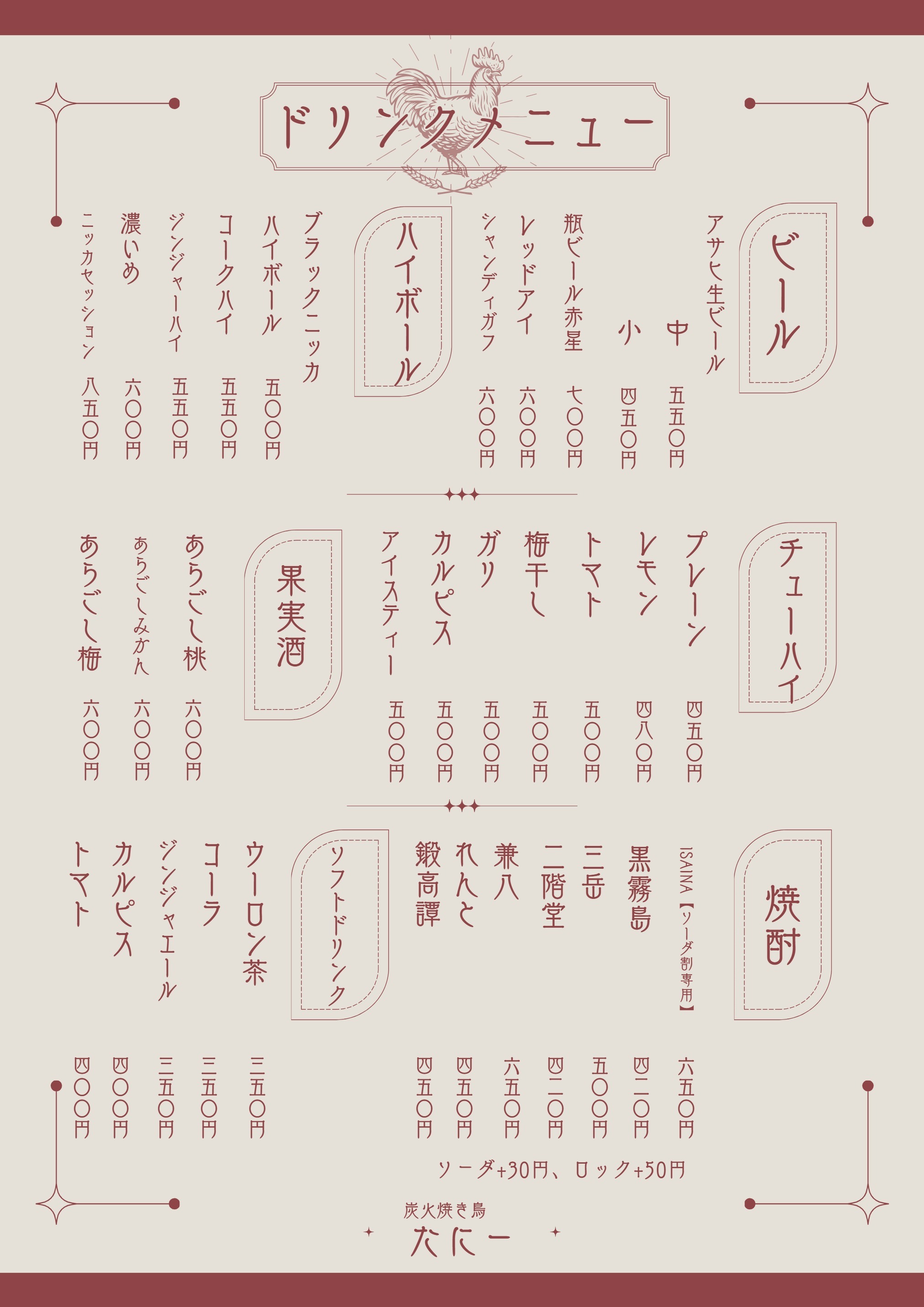 ドリンクメニュー

ビール

アサヒ生ビール
中 五五〇円
小 四五〇円
瓶ビール赤星 七〇〇円
レッドアイ 六〇〇円
シャンディガフ 六〇〇円

ハイボール

ブラックニッカ
ハイボール 五〇〇円
コークハイ 五五〇円
ジンジャーハイ 五五〇円
濃いめ 六〇〇円
ニッカセッション 八五〇円

チューハイ

プレーン 四五〇円
レモン 四八〇円
トマト 五〇〇円
梅干し 五〇〇円
ガリ 五〇〇円
カルピス 五〇〇円
アイスティー 五〇〇円

果実酒

あらごし桃 六〇〇円
あらごしみかん 六〇〇円
あらごし梅 六〇〇円

焼酎

ISAINA【ソーダ割専用】 六五〇円
黒霧島 四二〇円
三岳 五〇〇円
二階堂 四二〇円
兼八 六五〇円
れんと 四五〇円
鍛高譚 四五〇円

ソーダ+30円、ロック+50円

ソフトドリンク

ウーロン茶 三五〇円
コーラ 三五〇円
ジンジャエール 三五〇円
カルピス 四〇〇円
トマト 四〇〇円

炭火焼き鳥
たにー